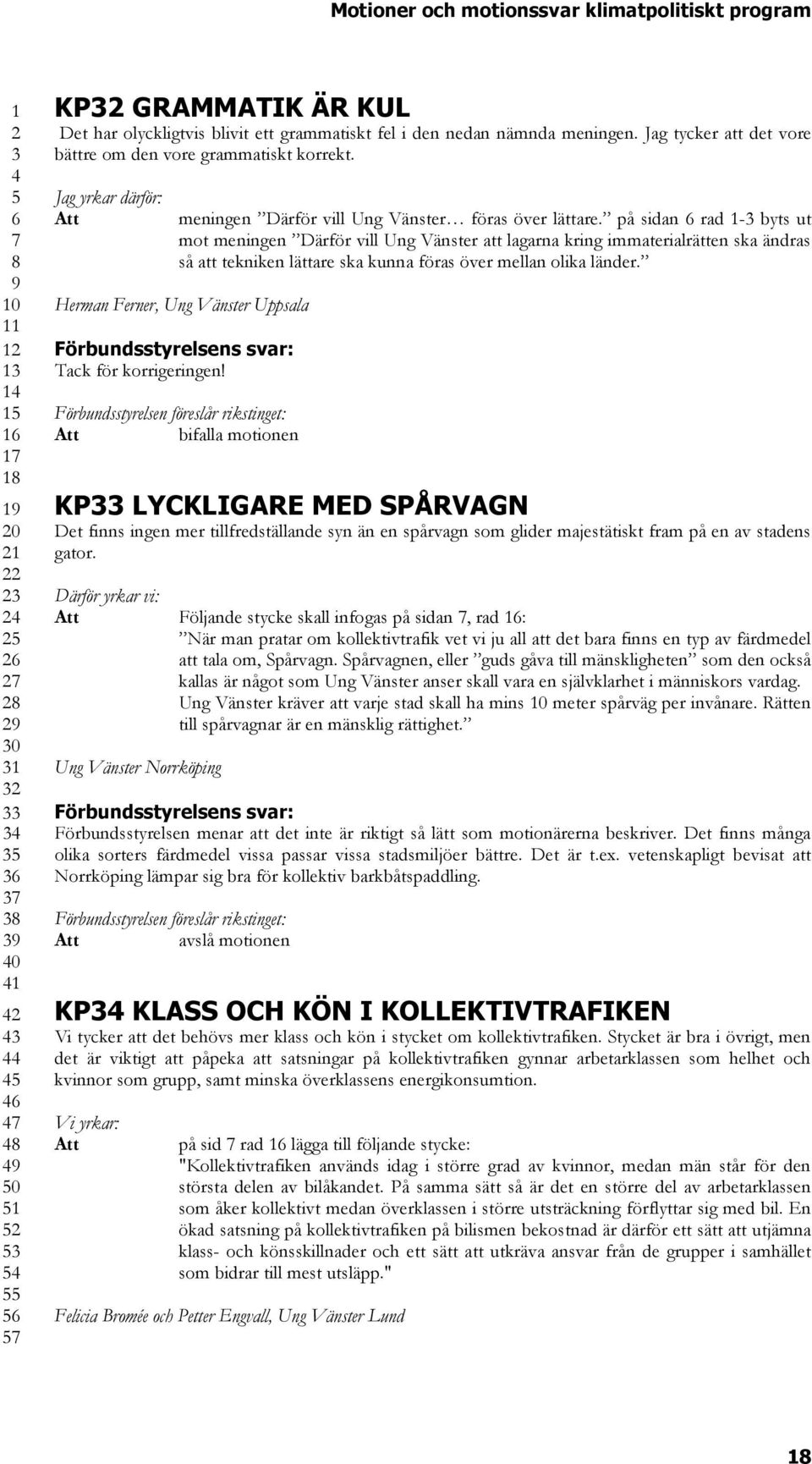 Motioner och motionssvar klimatpolitiskt program

1
2
3
4
5
6
7
8
9
10
11
12
13
14
15
16
17
18
19
20
21
22
23
24
25
26
27
28
29
30
31
32
33
34
35
36
37
38
39
40
41
42
43
44
45
46
47
48
49
50
51
52
53
54
55
56
57

KP32 GRAMMATIK ÄR KUL
Det har olyckligtvis blivit ett grammatiskt fel i den nedan nämnda meningen. Jag tycker att det vore bättre om den vore grammatiskt korrekt.

Jag yrkar därför:
Att meningen ”Därför vill Ung Vänster… föras över lättare.” på sidan 6 rad 1-3 byts ut mot meningen ”Därför vill Ung Vänster att lagarna kring immaterialrätten ska ändras så att tekniken lättare ska kunna föras över mellan olika länder.”

Herman Ferner, Ung Vänster Uppsala

Förbundsstyrelsens svar:
Tack för korrigeringen!

Förbundsstyrelsen föreslår rikstinget:
Att bifalla motionen

KP33 LYCKLIGARE MED SPÅRVAGN
Det finns ingen mer tillfredställande syn än en spårvagn som glider majestätiskt fram på en av stadens gator.

Därför yrkar vi:
Att Följande stycke skall infogas på sidan 7, rad 16:
”När man pratar om kollektivtrafik vet vi ju all att det bara finns en typ av färdmedel att tala om, Spårvagn. Spårvagnen, eller ”guds gåva till mänskligheten” som den också kallas är något som Ung Vänster anser skall vara en självklarhet i människors vardag. Ung Vänster kräver att varje stad skall ha mins 10 meter spårväg per invånare. Rätten till spårvagnar är en mänsklig rättighet.”

Ung Vänster Norrköping

Förbundsstyrelsens svar:
Förbundsstyrelsen menar att det inte är riktigt så lätt som motionärerna beskriver. Det finns många olika sorters färdmedel vissa passar vissa stadsmiljöer bättre. Det är t.ex. vetenskapligt bevisat att Norrköping lämpar sig bra för kollektiv barkbåtspaddling.

Förbundsstyrelsen föreslår rikstinget:
Att avslå motionen

KP34 KLASS OCH KÖN I KOLLEKTIVTRAFIKEN
Vi tycker att det behövs mer klass och kön i stycket om kollektivtrafiken. Stycket är bra i övrigt, men det är viktigt att påpeka att satsningar på kollektivtrafiken gynnar arbetarklassen som helhet och kvinnor som grupp, samt minska överklassens energikonsumtion.

Vi yrkar:
Att på sid 7 rad 16 lägga till följande stycke:
"Kollektivtrafiken används idag i större grad av kvinnor, medan män står för den största delen av bilåkandet. På samma sätt så är det en större del av arbetarklassen som åker kollektivt medan överklassen i större utsträckning förflyttar sig med bil. En ökad satsning på kollektivtrafiken på bilismen bekostnad är därför ett sätt att utjämna klass- och könsskillnader och ett sätt att utkräva ansvar från de grupper i samhället som bidrar till mest utsläpp."

Felicia Bromée och Petter Engvall, Ung Vänster Lund

18